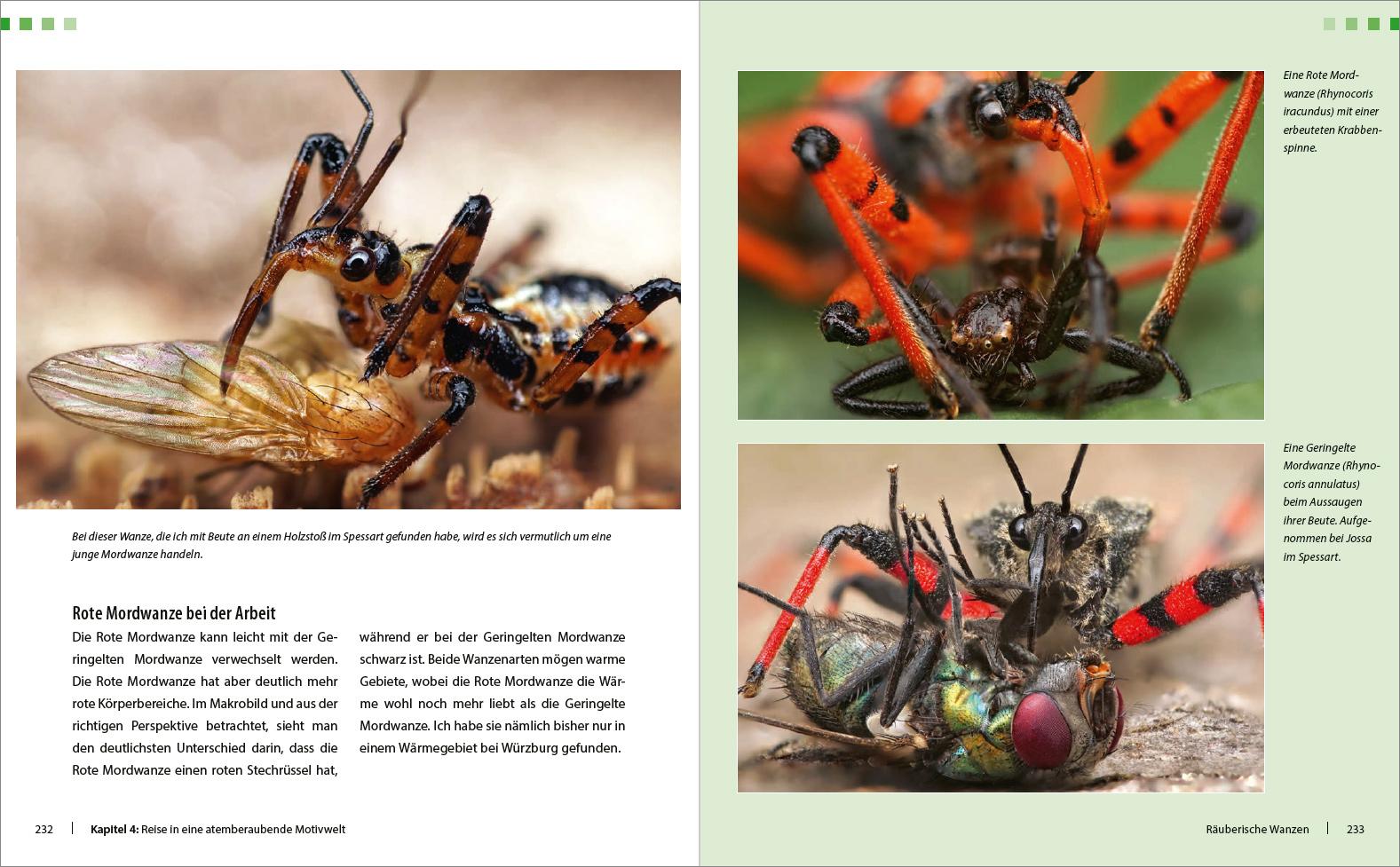 Bei dieser Wanze, die ich mit Beute an einem Holzstoß im Spessart gefunden habe, wird es sich vermutlich um eine junge Mordwanze handeln.

Rote Mordwanze bei der Arbeit

Die Rote Mordwanze kann leicht mit der Geringelten Mordwanze verwechselt werden. Die Rote Mordwanze hat aber deutlich mehr rote Körperbereiche. Im Makrobild und aus der richtigen Perspektive betrachtet, sieht man den deutlichsten Unterschied darin, dass die Rote Mordwanze einen roten Stechrüssel hat, während er bei der Geringelten Mordwanze schwarz ist. Beide Wanzenarten mögen warme Gebiete, wobei die Rote Mordwanze die Wärme wohl noch mehr liebt als die Geringelte Mordwanze. Ich habe sie nämlich bisher nur in einem Wärmegebiet bei Würzburg gefunden.

232 Kapitel 4: Reise in eine atemberaubende Motivwelt

Eine Rote Mordwanze (Rhynocoris iracundus) mit einer erbeuteten Krabbenspinne.

Eine Geringelte Mordwanze (Rhynocoris annulatus) beim Aussaugen ihrer Beute. Aufgenommen bei Jossa im Spessart.

Räuberische Wanzen 233